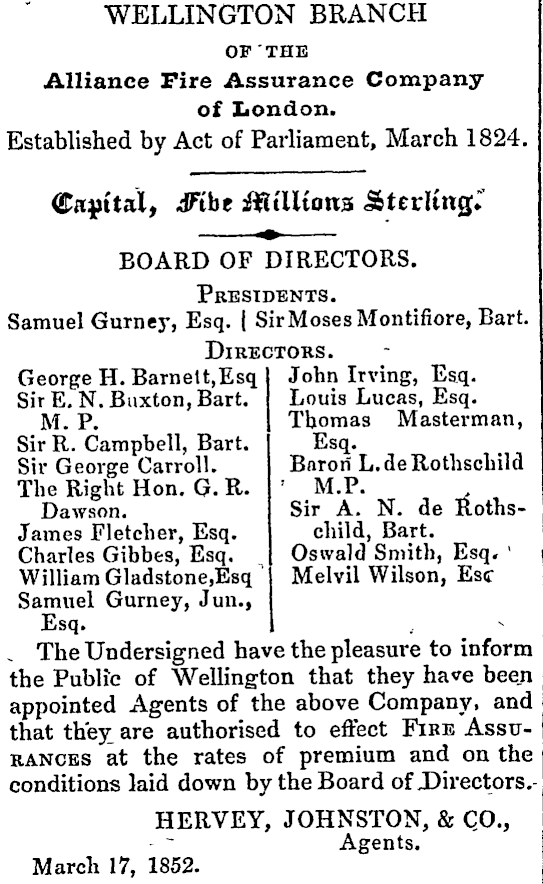 WELLINGTON BRANCH

OF THE

Alliance Fire Assurance Company of London.

Established by Act of Parliament, March 1824.

Capital, Five Millions Sterling.

BOARD OF DIRECTORS.

PRESIDENTS.

Samuel Gurney, Esq. | Sir Moses Montifiore, Bart.

DIRECTORS.

George H. Barnett, Esq
Sir E. N. Buxton, Bart. M. P.
Sir R. Campbell, Bart.
Sir George Carroll.
The Right Hon. G. R. Dawson.
James Fletcher, Esq.
Charles Gibbes, Esq.
William Gladstone, Esq
Samuel Gurney, Jun., Esq.

John Irving, Esq.
Louis Lucas, Esq.
Thomas Masterman, Esq.
Baron L. de Rothschild M.P.
Sir A. N. de Rothschild, Bart.
Oswald Smith, Esq.
Melvil Wilson, Esc

The Undersigned have the pleasure to inform the Public of Wellington that they have been appointed Agents of the above Company, and that they are authorised to effect FIRE ASSURANCES at the rates of premium and on the conditions laid down by the Board of Directors.

HERVEY, JOHNSTON, & CO., Agents.

March 17, 1852.